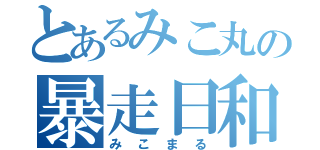 とあるみこ丸の
暴走日和
みこまる